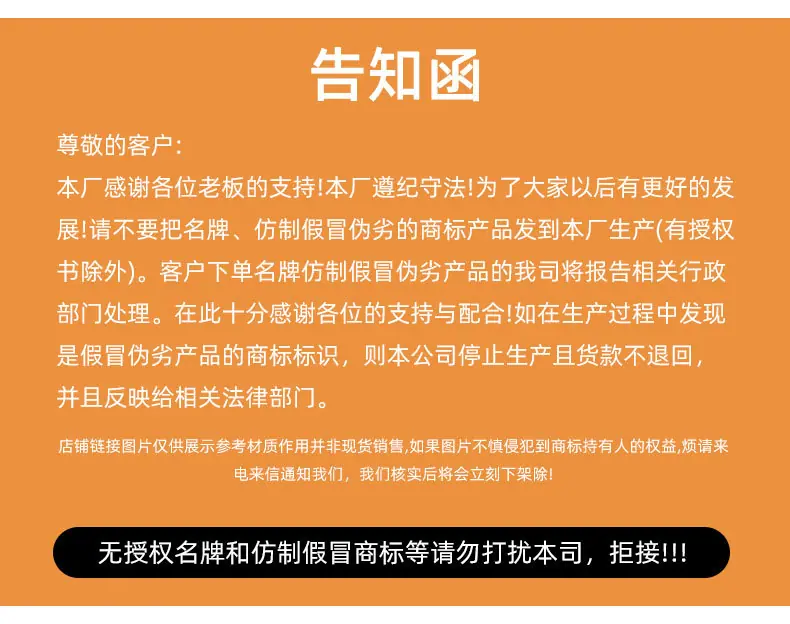 告知函

尊敬的客户:

本厂感谢各位老板的支持!本厂遵纪守法!为了大家以后有更好的发展!请不要把名牌、仿制假冒伪劣的商标产品发到本厂生产(有授权书除外)。客户下单名牌仿制假冒伪劣产品的我司将报告相关行政部门处理。在此十分感谢各位的支持与配合!如在生产过程中发现是假冒伪劣产品的商标标识，则本公司停止生产且货款不退回，并且反映给相关法律部门。

店铺链接图片仅供展示参考材质作用并非现货销售,如果图片不慎侵犯到商标持有人的权益,烦请来电来信通知我们，我们核实后将会立刻下架除!

无授权名牌和仿制假冒商标等请勿打扰本司，拒接!!!